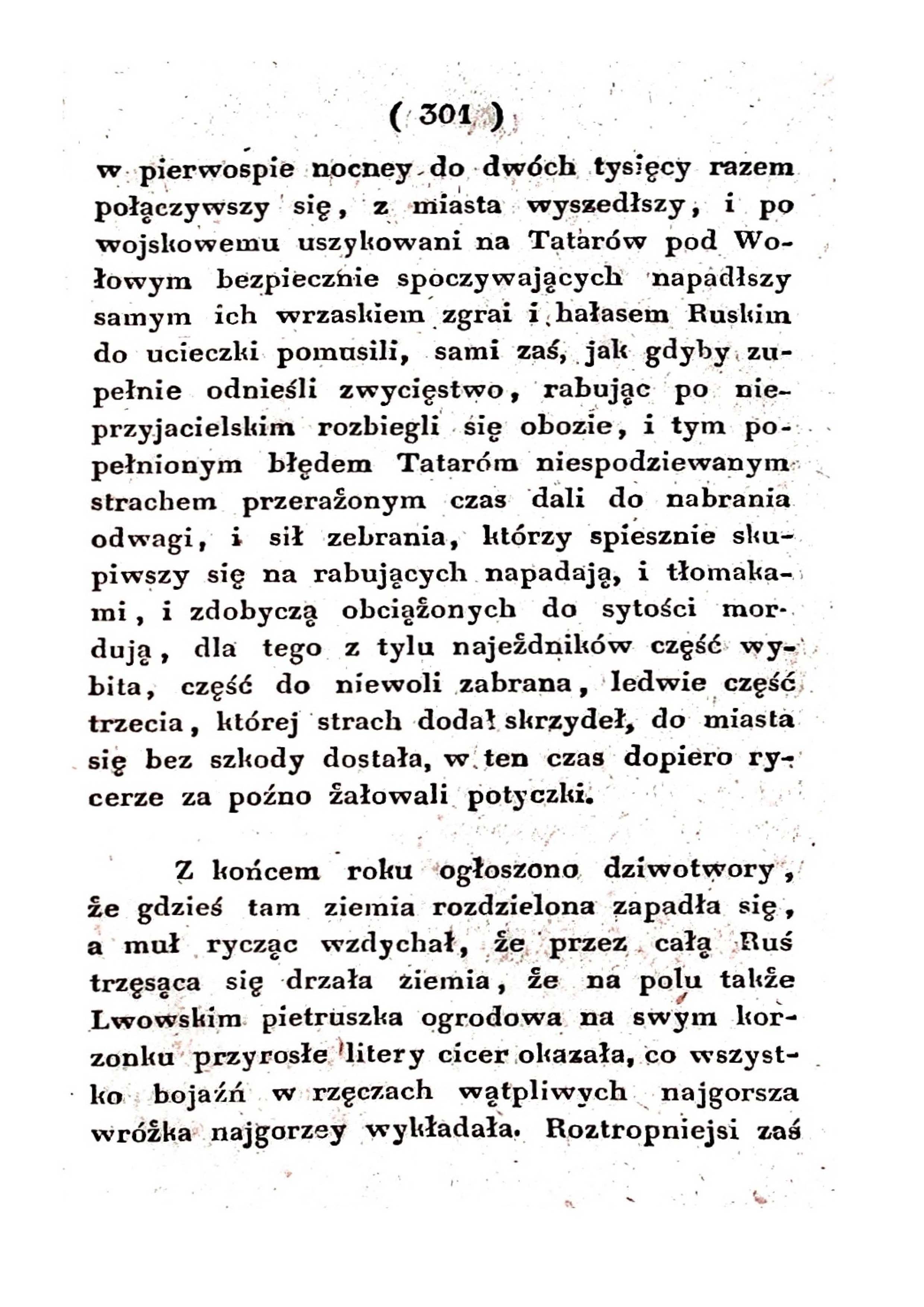 ( 301 )

w pierwospie nocney do dwóch tysięcy razem połączywszy się, z miasta wyszedłszy, i po wojskowemu uszykowani na Tatarów pod Wołowym bezpiecznie spoczywających napadłszy samym ich wrzaskiem zgrai i hałasem Ruskim do ucieczki pomusili, sami zaś, jak gdyby zupełnie odnieśli zwycięstwo, rabując po nieprzyjacielskim rozbiegli się obozie, i tym popełnionym błędem Tataróm niespodziewanym strachem przerażonym czas dali do nabrania odwagi, i sił zebrania, którzy spiesznie skupiwszy się na rabujących napadają, i tłomakami, i zdobyczą obciążonych do sytości mordują, dla tego z tylu najeźdników część wybita, część do niewoli zabrana, ledwie część trzecia, której strach dodał skrzydeł, do miasta się bez szkody dostała, w ten czas dopiero rycerze za poźno żałowali potyczki.

Z końcem roku ogłoszono dziwotwory, że gdzieś tam ziemia rozdzielona zapadła się, a muł rycząc wzdychał, że przez całą Ruś trzęsąca się drzała ziemia, że na polu także Lwowskim pietruszka ogrodowa na swym korzonku przyrosłe litery cicer okazała, co wszystko bojaźń w rzęczach wątpliwych najgorsza wróżka najgorzey wykładała. Roztropniejsi zaś